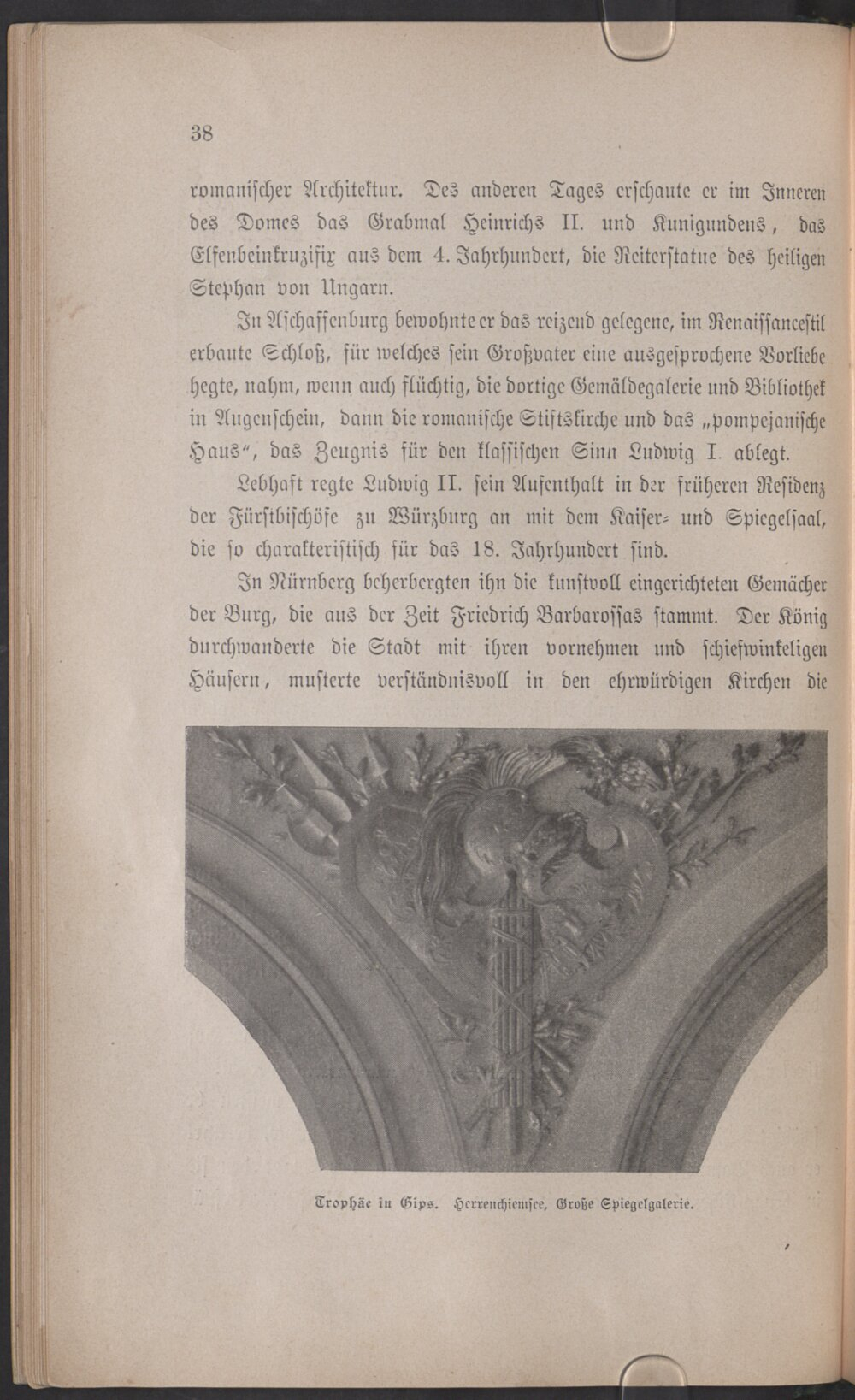 38

romanischer Architektur. Des anderen Tages erschaute er im Inneren des Domes das Grabmal Heinrichs II. und Kunigundens, das Elfenbeinkruzifix aus dem 4. Jahrhundert, die Reiterstatue des heiligen Stephan von Ungarn.

In Aschaffenburg bewohnte er das reizend gelegene, im Renaissancestil erbaute Schloß, für welches sein Großvater eine ausgesprochene Vorliebe hegte, nahm, wenn auch flüchtig, die dortige Gemäldegalerie und Bibliothek in Augenschein, dann die romanische Stiftskirche und das „pompejanische Haus“, das Zeugnis für den klassischen Sinn Ludwig I. ablegt.

Lebhaft regte Ludwig II. sein Aufenthalt in der früheren Residenz der Fürstbischöfe zu Würzburg an mit dem Kaiser- und Spiegelsaal, die so charakteristisch für das 18. Jahrhundert sind.

In Nürnberg beherbergten ihn die kunstvoll eingerichteten Gemächer der Burg, die aus der Zeit Friedrich Barbarossas stammt. Der König durchwanderte die Stadt mit ihren vornehmen und schiefwinkeligen Häusern, musterte verständnisvoll in den ehrwürdigen Kirchen die

Trophäe in Gips. Herrenchiemsee, Große Spiegelgalerie.